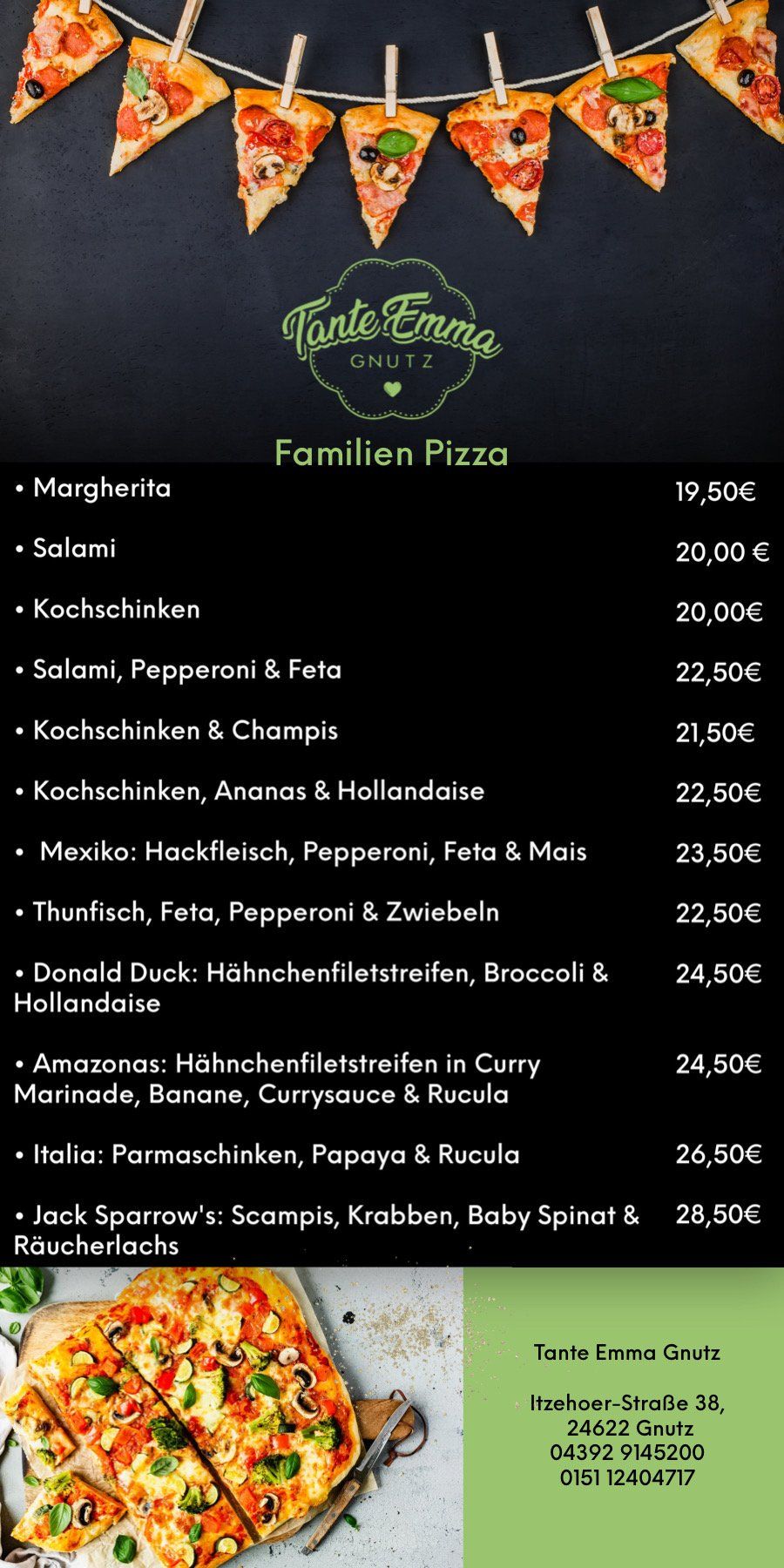 Tante Emma
GNUTZ

Familien Pizza

• Margherita 19,50€

• Salami 20,00 €

• Kochschinken 20,00€

• Salami, Pepperoni & Feta 22,50€

• Kochschinken & Champis 21,50€

• Kochschinken, Ananas & Hollandaise 22,50€

• Mexiko: Hackfleisch, Pepperoni, Feta & Mais 23,50€

• Thunfisch, Feta, Pepperoni & Zwiebeln 22,50€

• Donald Duck: Hähnchenfiletstreifen, Broccoli & Hollandaise 24,50€

• Amazonas: Hähnchenfiletstreifen in Curry Marinade, Banane, Currysauce & Rucula 24,50€

• Italia: Parmaschinken, Papaya & Rucula 26,50€

• Jack Sparrow's: Scampis, Krabben, Baby Spinat & Räucherlachs 28,50€

Tante Emma Gnutz

Itzehoer-Straße 38,
24622 Gnutz
04392 9145200
0151 12404717